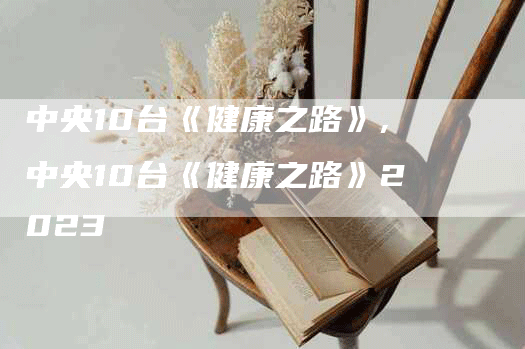 中央10台《健康之路》，中央10台《健康之路》2023